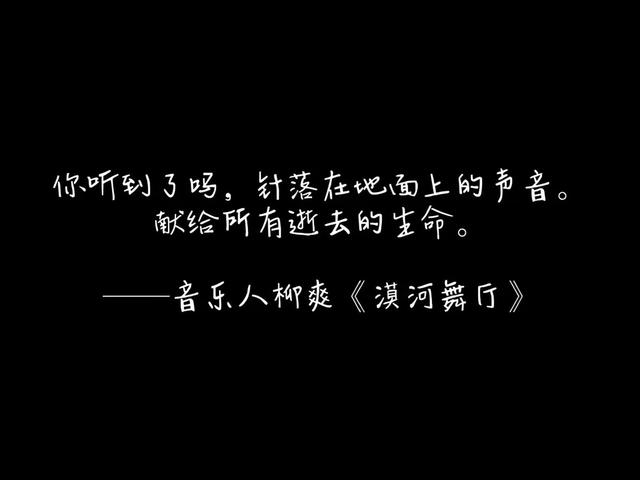 你听到了吗，针落在地面上的声音。
献给所有逝去的生命。

——音乐人柳爽《漠河舞厅》